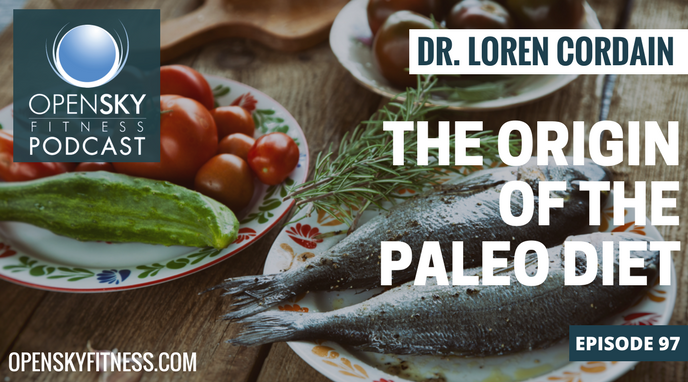 OPENSKY
FITNESS
PODCAST

DR. LOREN CORDAIN

THE ORIGIN OF THE PALEO DIET

EPISODE 97

OPENSKYFITNESS.COM